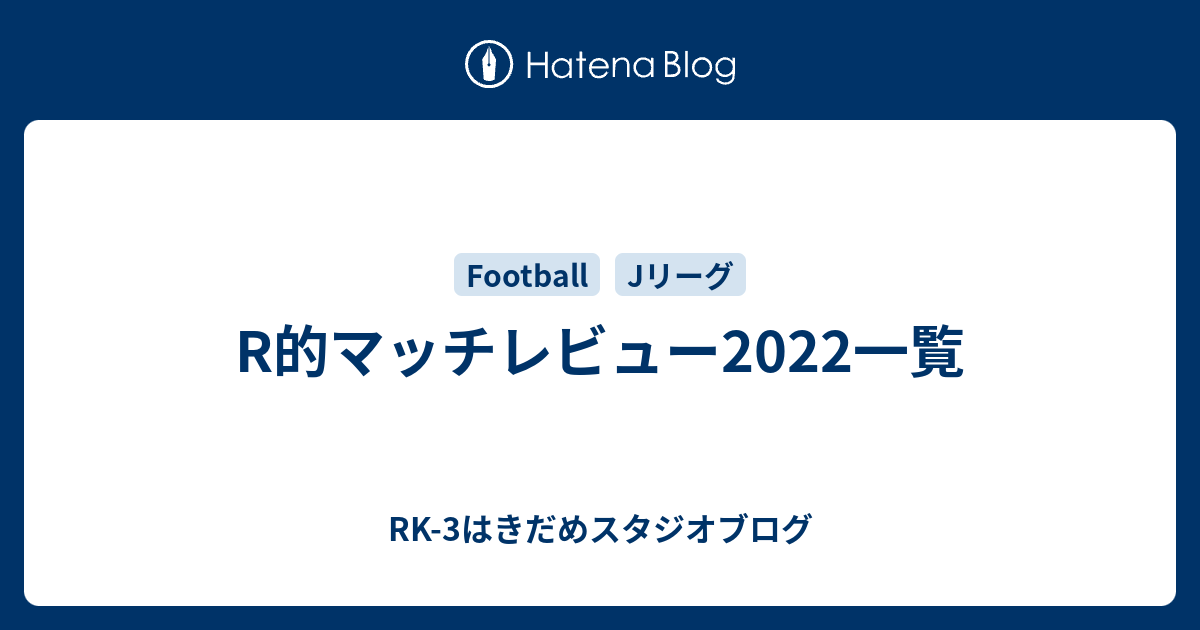 Hatena Blog

Football Jリーグ

R的マッチレビュー2022一覧

RK-3はきだめスタジオブログ